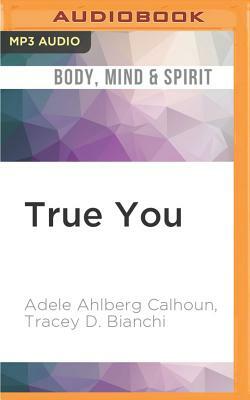 AUDIOBOOK

MP3 AUDIO

BODY, MIND & SPIRIT

True You

Adele Ahlberg Calhoun, Tracey D. Bianchi